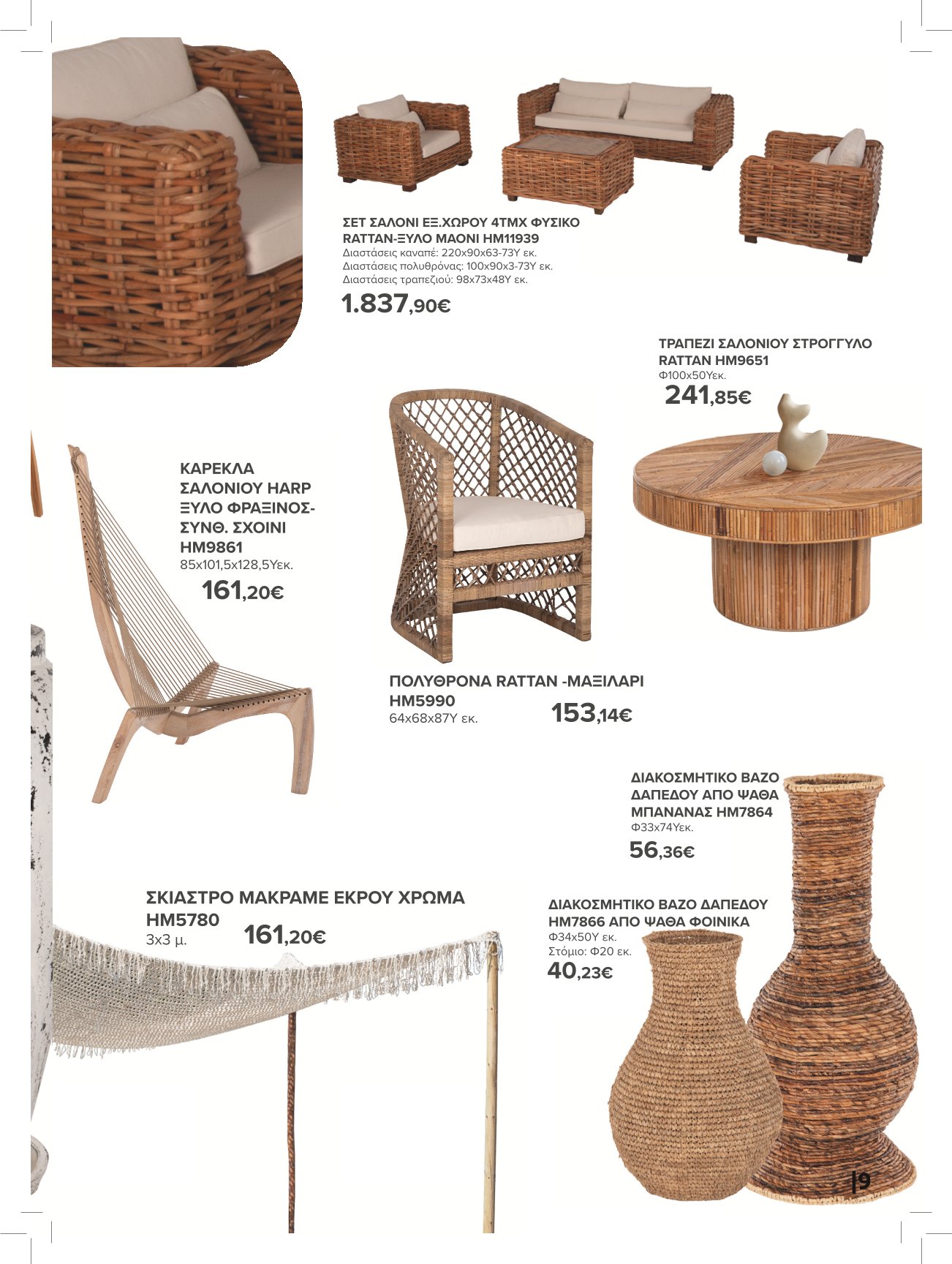 ΣΕΤ ΣΑΛΟΝΙ ΕΞ.ΧΩΡΟΥ 4ΤΜΧ ΦΥΣΙΚΟ RATTAN-ΞΥΛΟ ΜΑΟΝΙ HM11939
Διαστάσεις καναπέ: 220x90x63-73Υ εκ.
Διαστάσεις πολυθρόνας: 100x90x3-73Υ εκ.
Διαστάσεις τραπεζιού: 98x73x48Υ εκ.
1.837,90€

ΤΡΑΠΕΖΙ ΣΑΛΟΝΙΟΥ ΣΤΡΟΓΓΥΛΟ RATTAN HM9651
Φ100x50Υεκ.
241,85€

ΚΑΡΕΚΛΑ ΣΑΛΟΝΙΟΥ HARP ΞΥΛΟ ΦΡΑΞΙΝΟΣ-ΣΥΝΘ. ΣΧΟΙΝΙ HM9861
85x101,5x128,5Υεκ.
161,20€

ΠΟΛΥΘΡΟΝΑ RATTAN -ΜΑΞΙΛΑΡΙ HM5990
64x68x87Υ εκ.
153,14€

ΔΙΑΚΟΣΜΗΤΙΚΟ ΒΑΖΟ ΔΑΠΕΔΟΥ ΑΠΟ ΨΑΘΑ ΜΠΑΝΑΝΑΣ HM7864
Φ33x74Υεκ.
56,36€

ΣΚΙΑΣΤΡΟ ΜΑΚΡΑΜΕ ΕΚΡΟΥ ΧΡΩΜΑ HM5780
3x3 μ.
161,20€

ΔΙΑΚΟΣΜΗΤΙΚΟ ΒΑΖΟ ΔΑΠΕΔΟΥ HM7866 ΑΠΟ ΨΑΘΑ ΦΟΙΝΙΚΑ
Φ34x50Υ εκ.
Στόμιο: Φ20 εκ.
40,23€

|9